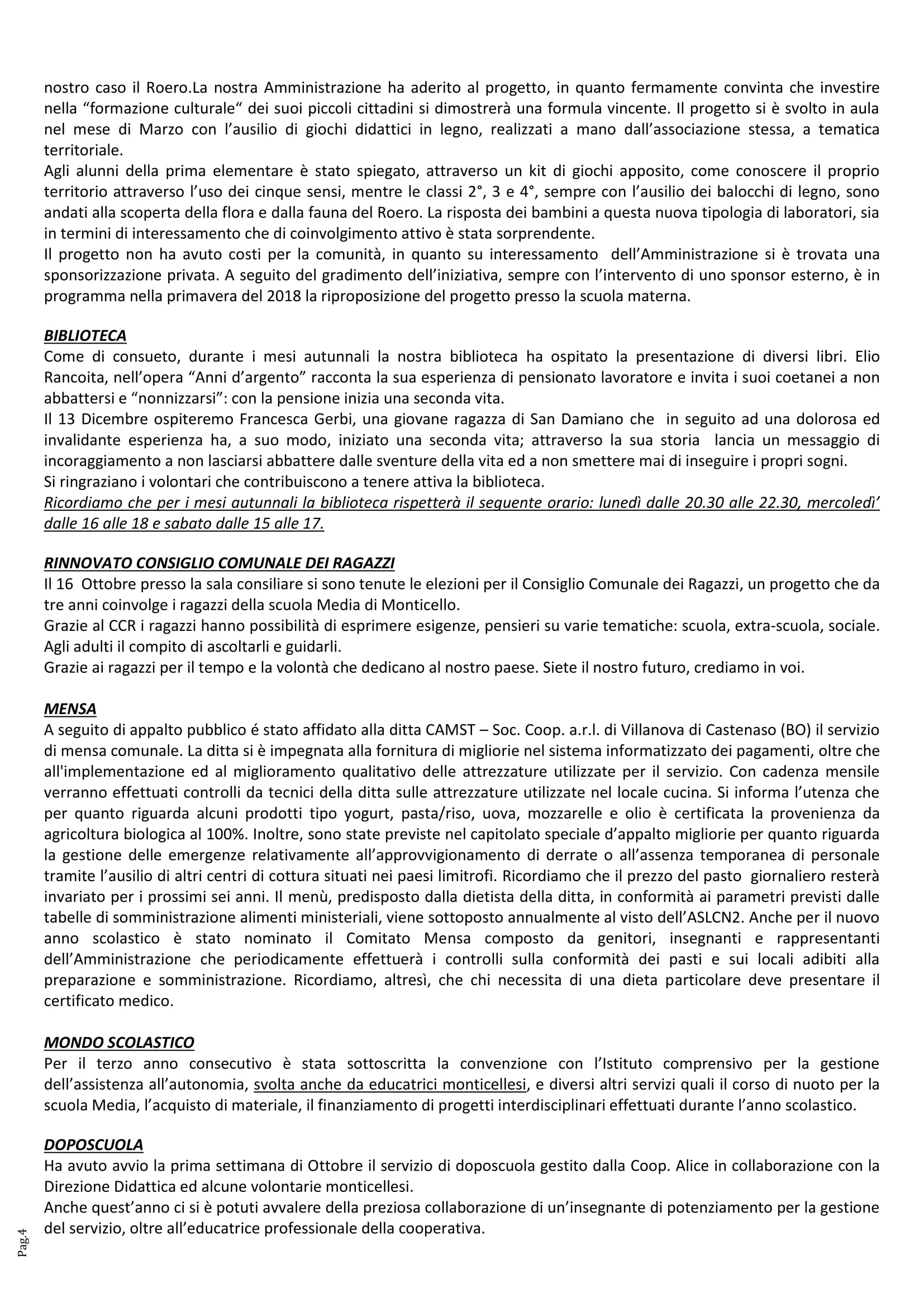 nostro caso il Roero.La nostra Amministrazione ha aderito al progetto, in quanto fermamente convinta che investire nella “formazione culturale“ dei suoi piccoli cittadini si dimostrerà una formula vincente. Il progetto si è svolto in aula nel mese di Marzo con l’ausilio di giochi didattici in legno, realizzati a mano dall’associazione stessa, a tematica territoriale.
Agli alunni della prima elementare è stato spiegato, attraverso un kit di giochi apposito, come conoscere il proprio territorio attraverso l’uso dei cinque sensi, mentre le classi 2°, 3 e 4°, sempre con l’ausilio dei balocchi di legno, sono andati alla scoperta della flora e dalla fauna del Roero. La risposta dei bambini a questa nuova tipologia di laboratori, sia in termini di interessamento che di coinvolgimento attivo è stata sorprendente.
Il progetto non ha avuto costi per la comunità, in quanto su interessamento dell’Amministrazione si è trovata una sponsorizzazione privata. A seguito del gradimento dell’iniziativa, sempre con l’intervento di uno sponsor esterno, è in programma nella primavera del 2018 la riproposizione del progetto presso la scuola materna.

BIBLIOTECA
Come di consueto, durante i mesi autunnali la nostra biblioteca ha ospitato la presentazione di diversi libri. Elio Rancoita, nell’opera “Anni d’argento” racconta la sua esperienza di pensionato lavoratore e invita i suoi coetanei a non abbattersi e “nonnizzarsi”: con la pensione inizia una seconda vita.
Il 13 Dicembre ospiteremo Francesca Gerbi, una giovane ragazza di San Damiano che in seguito ad una dolorosa ed invalidante esperienza ha, a suo modo, iniziato una seconda vita; attraverso la sua storia lancia un messaggio di incoraggiamento a non lasciarsi abbattere dalle sventure della vita ed a non smettere mai di inseguire i propri sogni.
Si ringraziano i volontari che contribuiscono a tenere attiva la biblioteca.
Ricordiamo che per i mesi autunnali la biblioteca rispetterà il seguente orario: lunedì dalle 20.30 alle 22.30, mercoledì’ dalle 16 alle 18 e sabato dalle 15 alle 17.

RINNOVATO CONSIGLIO COMUNALE DEI RAGAZZI
Il 16 Ottobre presso la sala consiliare si sono tenute le elezioni per il Consiglio Comunale dei Ragazzi, un progetto che da tre anni coinvolge i ragazzi della scuola Media di Monticello.
Grazie al CCR i ragazzi hanno possibilità di esprimere esigenze, pensieri su varie tematiche: scuola, extra-scuola, sociale. Agli adulti il compito di ascoltarli e guidarli.
Grazie ai ragazzi per il tempo e la volontà che dedicano al nostro paese. Siete il nostro futuro, crediamo in voi.

MENSA
A seguito di appalto pubblico é stato affidato alla ditta CAMST – Soc. Coop. a.r.l. di Villanova di Castenaso (BO) il servizio di mensa comunale. La ditta si è impegnata alla fornitura di migliorie nel sistema informatizzato dei pagamenti, oltre che all'implementazione ed al miglioramento qualitativo delle attrezzature utilizzate per il servizio. Con cadenza mensile verranno effettuati controlli da tecnici della ditta sulle attrezzature utilizzate nel locale cucina. Si informa l’utenza che per quanto riguarda alcuni prodotti tipo yogurt, pasta/riso, uova, mozzarelle e olio è certificata la provenienza da agricoltura biologica al 100%. Inoltre, sono state previste nel capitolato speciale d’appalto migliorie per quanto riguarda la gestione delle emergenze relativamente all’approvvigionamento di derrate o all’assenza temporanea di personale tramite l’ausilio di altri centri di cottura situati nei paesi limitrofi. Ricordiamo che il prezzo del pasto giornaliero resterà invariato per i prossimi sei anni. Il menù, predisposto dalla dietista della ditta, in conformità ai parametri previsti dalle tabelle di somministrazione alimenti ministeriali, viene sottoposto annualmente al visto dell’ASLCN2. Anche per il nuovo anno scolastico è stato nominato il Comitato Mensa composto da genitori, insegnanti e rappresentanti dell’Amministrazione che periodicamente effettuerà i controlli sulla conformità dei pasti e sui locali adibiti alla preparazione e somministrazione. Ricordiamo, altresì, che chi necessita di una dieta particolare deve presentare il certificato medico.

MONDO SCOLASTICO
Per il terzo anno consecutivo è stata sottoscritta la convenzione con l’Istituto comprensivo per la gestione dell’assistenza all’autonomia, svolta anche da educatrici monticellesi, e diversi altri servizi quali il corso di nuoto per la scuola Media, l’acquisto di materiale, il finanziamento di progetti interdisciplinari effettuati durante l’anno scolastico.

DOPOSCUOLA
Ha avuto avvio la prima settimana di Ottobre il servizio di doposcuola gestito dalla Coop. Alice in collaborazione con la Direzione Didattica ed alcune volontarie monticellesi.
Anche quest’anno ci si è potuti avvalere della preziosa collaborazione di un’insegnante di potenziamento per la gestione del servizio, oltre all’educatrice professionale della cooperativa.

Pag.4